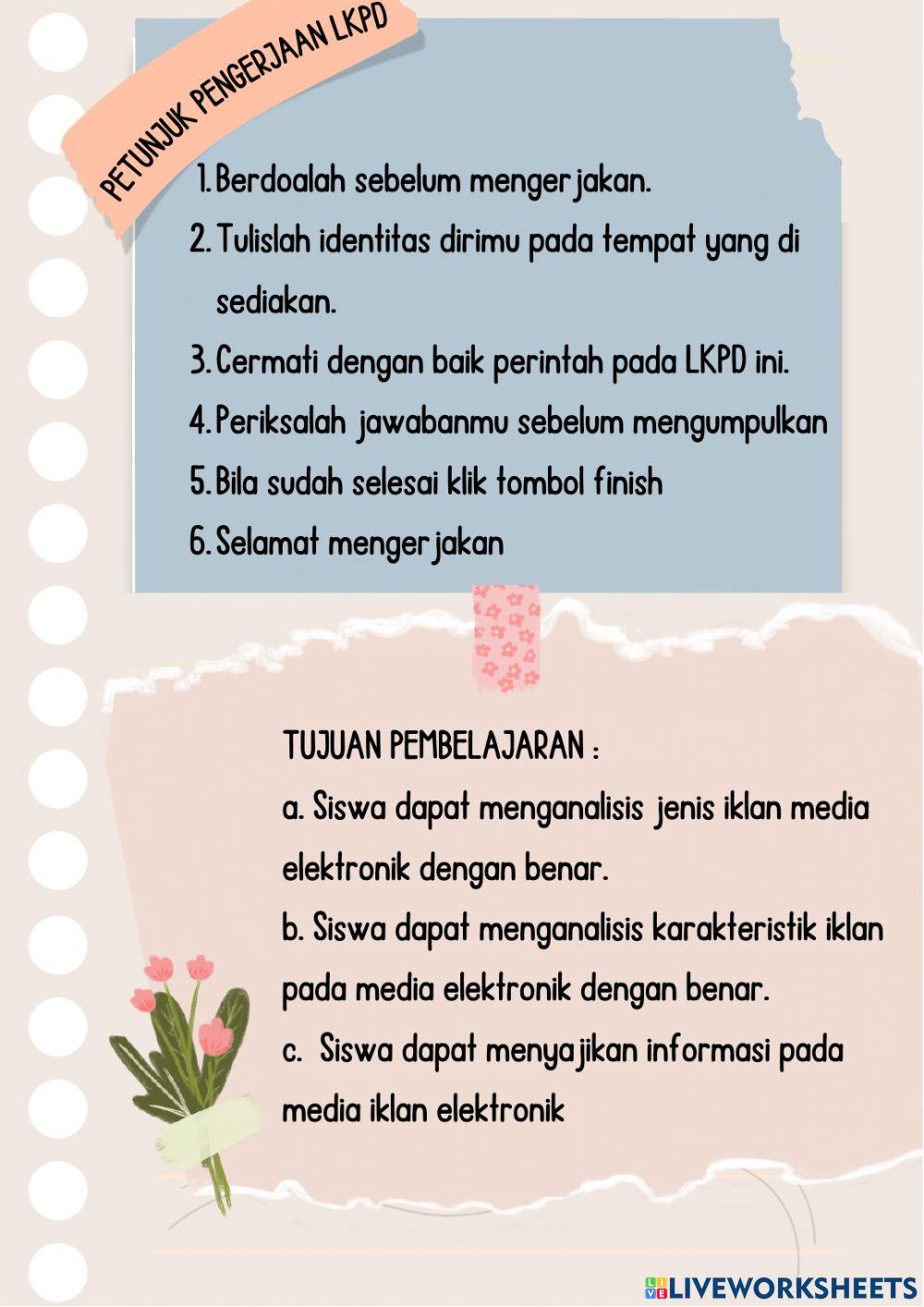 PETUNJUK PENGERJAAN LKPD

1. Berdoalah sebelum mengerjakan.
2. Tulislah identitas dirimu pada tempat yang di sediakan.
3. Cermati dengan baik perintah pada LKPD ini.
4. Periksalah jawabanmu sebelum mengumpulkan
5. Bila sudah selesai klik tombol finish
6. Selamat mengerjakan

TUJUAN PEMBELAJARAN :
a. Siswa dapat menganalisis jenis iklan media elektronik dengan benar.
b. Siswa dapat menganalisis karakteristik iklan pada media elektronik dengan benar.
c. Siswa dapat menyajikan informasi pada media iklan elektronik

LIVEWORKSHEETS